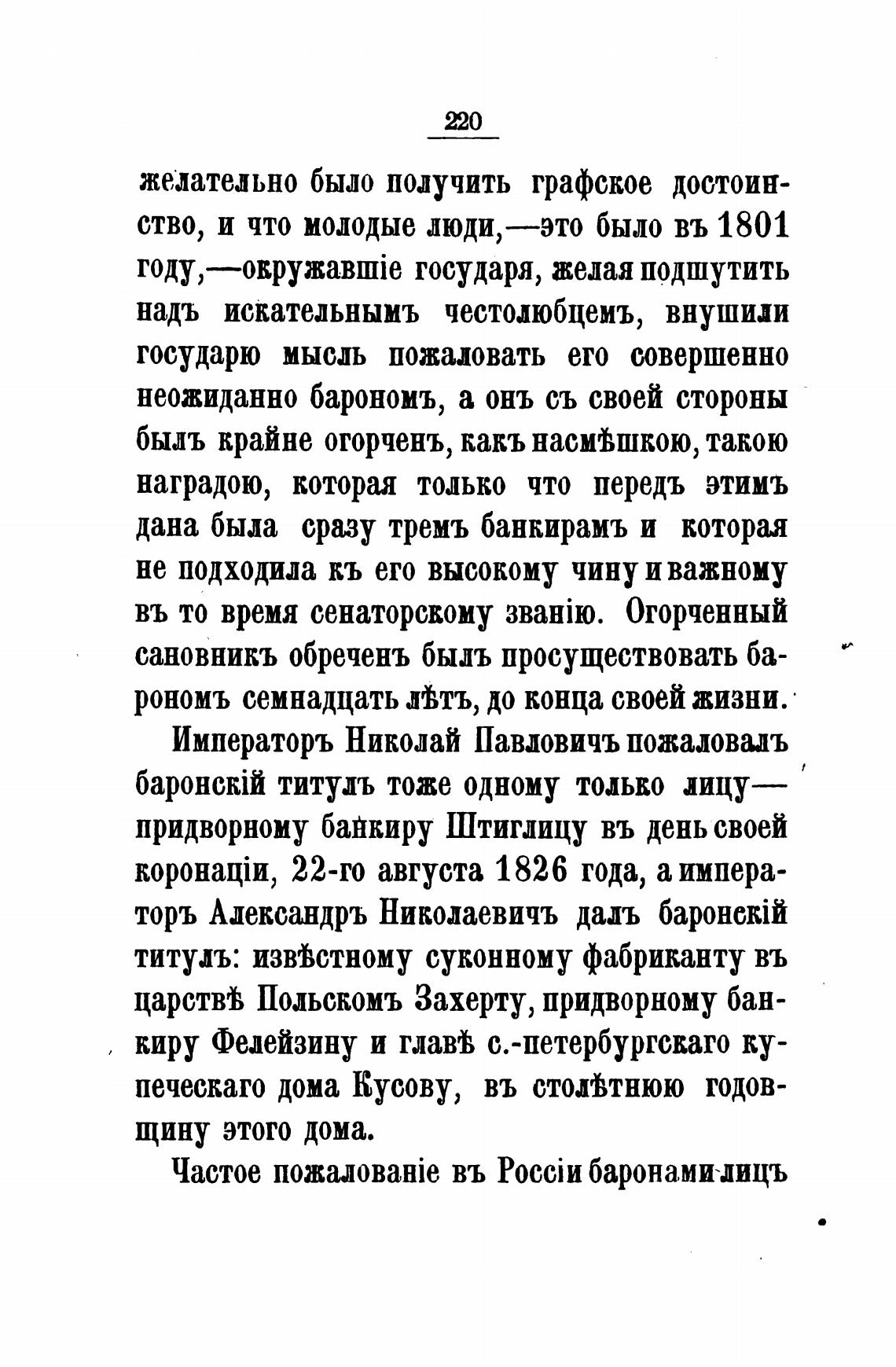 220

желательно было получить графское достоинство, и что молодые люди,—это было въ 1801 году,—окружавшіе государя, желая подшутить надъ искательнымъ честолюбцемъ, внушили государю мысль пожаловать его совершенно неожиданно барономъ, а онъ съ своей стороны былъ крайне огорченъ, какъ насмѣшкою, такою наградою, которая только что передъ этимъ дана была сразу тремъ банкирамъ и которая не подходила къ его высокому чину и важному въ то время сенаторскому званію. Огорченный сановникъ обреченъ былъ просуществовать барономъ семнадцать лѣтъ, до конца своей жизни.

Императоръ Николай Павловичъ пожаловалъ баронскій титулъ тоже одному только лицу—придворному банкиру Штиглицу въ день своей коронаціи, 22-го августа 1826 года, а императоръ Александръ Николаевичъ далъ баронскій титулъ: извѣстному суконному фабриканту въ царствѣ Польскомъ Захерту, придворному банкиру Фелейзину и главѣ с.-петербургскаго купеческаго дома Кусову, въ столѣтнюю годовщину этого дома.

Частое пожалованіе въ Россіи баронами лицъ